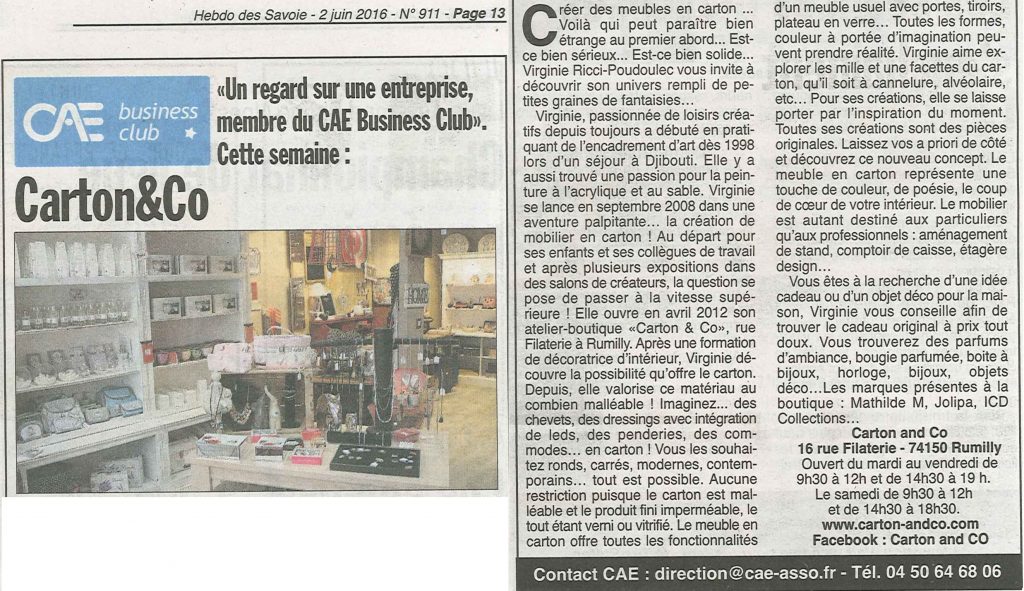 Hebdo des Savoie - 2 juin 2016 - N° 911 - Page 13

CAE business club

«Un regard sur une entreprise, membre du CAE Business Club». Cette semaine :

Carton&Co

Créer des meubles en carton ... Voilà qui peut paraître bien étrange au premier abord... Est-ce bien sérieux... Est-ce bien solide... Virginie Ricci-Poudoulec vous invite à découvrir son univers rempli de petites graines de fantaisies...

Virginie, passionnée de loisirs créatifs depuis toujours a débuté en pratiquant de l'encadrement d'art dès 1998 lors d'un séjour à Djibouti. Elle y a aussi trouvé une passion pour la peinture à l'acrylique et au sable. Virginie se lance en septembre 2008 dans une aventure palpitante... la création de mobilier en carton ! Au départ pour ses enfants et ses collègues de travail et après plusieurs expositions dans des salons de créateurs, la question se pose de passer à la vitesse supérieure ! Elle ouvre en avril 2012 son atelier-boutique «Carton & Co», rue Filaterie à Rumilly. Après une formation de décoratrice d'intérieur, Virginie découvre la possibilité qu'offre le carton. Depuis, elle valorise ce matériau au combien malléable ! Imaginez... des chevets, des dressings avec intégration de leds, des penderies, des commodes... en carton ! Vous les souhaitez ronds, carrés, modernes, contemporains... tout est possible. Aucune restriction puisque le carton est malléable et le produit fini imperméable, le tout étant verni ou vitrifié. Le meuble en carton offre toutes les fonctionnalités d'un meuble usuel avec portes, tiroirs, plateau en verre... Toutes les formes, couleur à portée d'imagination peuvent prendre réalité. Virginie aime explorer les mille et une facettes du carton, qu'il soit à cannelure, alvéolaire, etc... Pour ses créations, elle se laisse porter par l'inspiration du moment. Toutes ses créations sont des pièces originales. Laissez vos a priori de côté et découvrez ce nouveau concept. Le meuble en carton représente une touche de couleur, de poésie, le coup de cœur de votre intérieur. Le mobilier est autant destiné aux particuliers qu'aux professionnels : aménagement de stand, comptoir de caisse, étagère design...

Vous êtes à la recherche d'une idée cadeau ou d'un objet déco pour la maison, Virginie vous conseille afin de trouver le cadeau original à prix tout doux. Vous trouverez des parfums d'ambiance, bougie parfumée, boite à bijoux, horloge, bijoux, objets déco...Les marques présentes à la boutique : Mathilde M, Jolipa, ICD Collections...

Carton and Co
16 rue Filaterie - 74150 Rumilly
Ouvert du mardi au vendredi de 9h30 à 12h et de 14h30 à 19 h.
Le samedi de 9h30 à 12h et de 14h30 à 18h30.
www.carton-andco.com
Facebook : Carton and CO

Contact CAE : direction@cae-asso.fr - Tél. 04 50 64 68 06